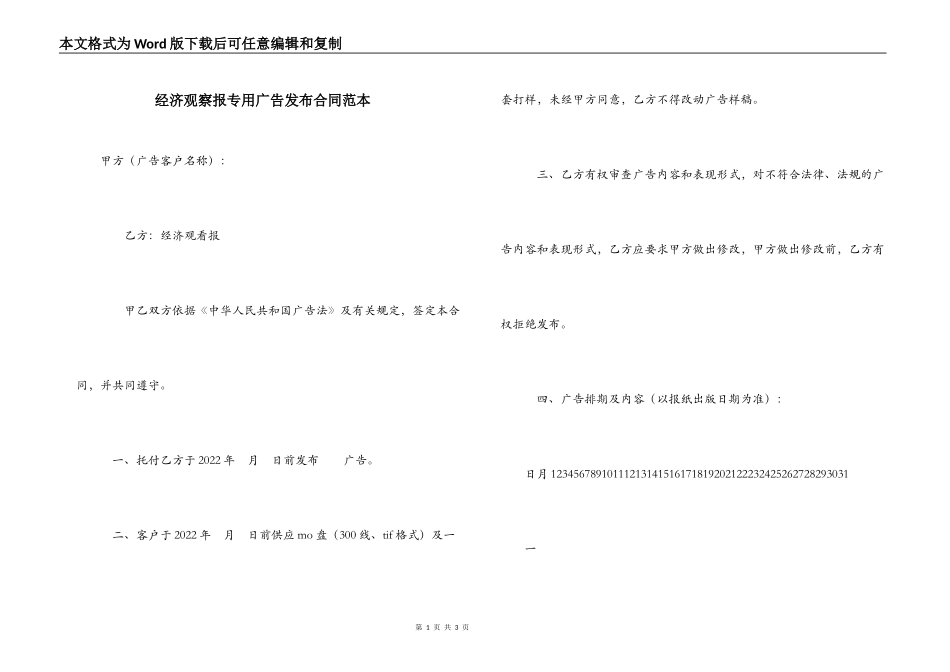 本文格式为Word版下载后可任意编辑和复制

经济观察报专用广告发布合同范本

甲方（广告客户名称）：

乙方：经济观看报

甲乙双方依据《中华人民共和国广告法》及有关规定，签定本合同，并共同遵守。

一、托付乙方于2022年 月 日前发布 广告。

二、客户于2022年 月 日前供应mo盘（300线、tif格式）及一套打样，未经甲方同意，乙方不得改动广告样稿。

三、乙方有权审查广告内容和表现形式，对不符合法律、法规的广告内容和表现形式，乙方应要求甲方做出修改，甲方做出修改前，乙方有权拒绝发布。

四、广告排期及内容（以报纸出版日期为准）：

日月12345678910111213141516171819202122232425262728293031

一

第 1 页 共 3 页